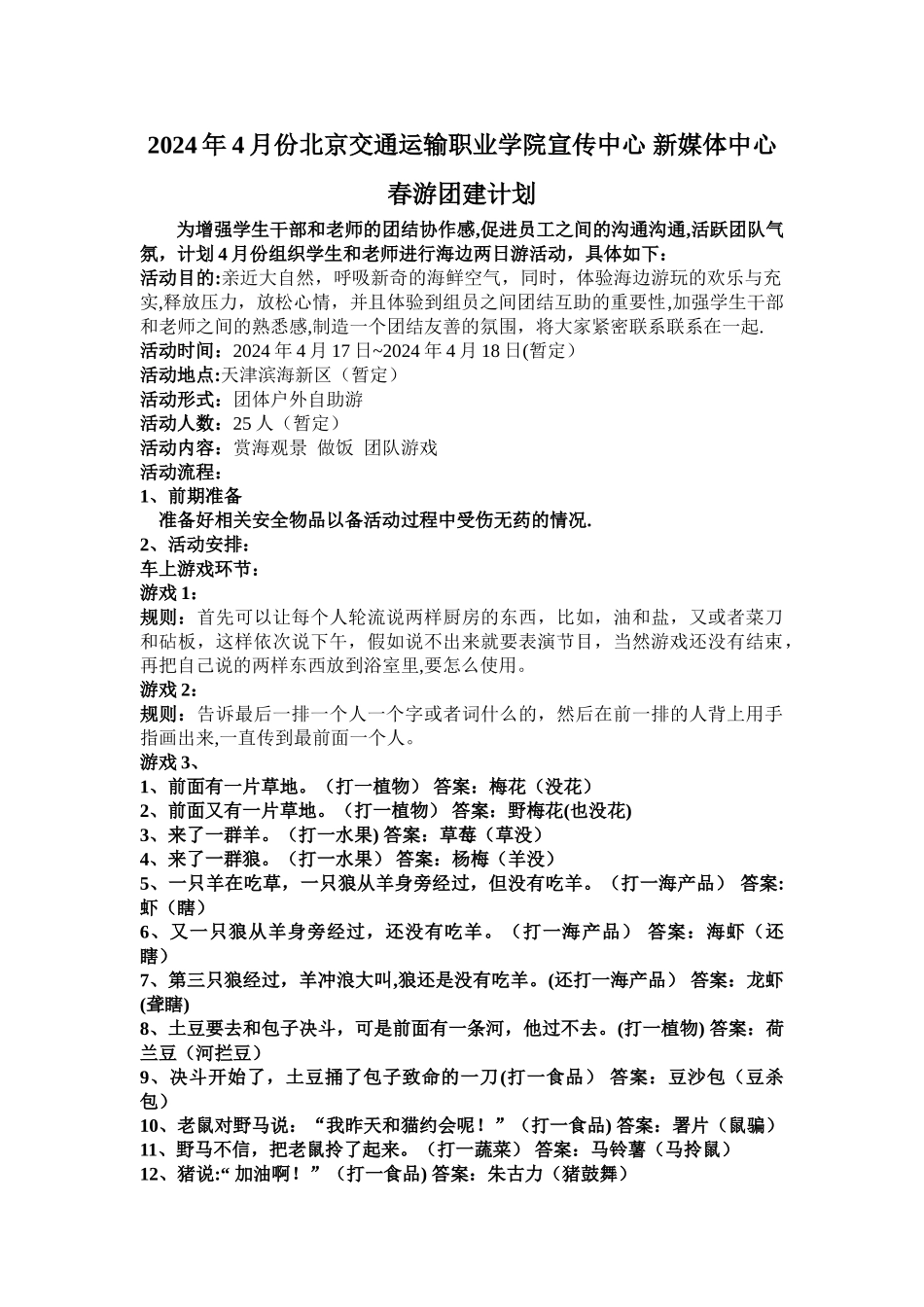 2024 年 4 月份北京交通运输职业学院宣传中心 新媒体中心

春游团建计划

为增强学生干部和老师的团结协作感,促进员工之间的沟通沟通,活跃团队气氛，计划 4 月份组织学生和老师进行海边两日游活动，具体如下：
活动目的:亲近大自然，呼吸新奇的海鲜空气，同时，体验海边游玩的欢乐与充实,释放压力，放松心情，并且体验到组员之间团结互助的重要性,加强学生干部和老师之间的熟悉感,制造一个团结友善的氛围，将大家紧密联系联系在一起.
活动时间：2024 年 4 月 17 日~2024 年 4 月 18 日(暂定)
活动地点:天津滨海新区（暂定）
活动形式：团体户外自助游
活动人数：25 人（暂定）
活动内容：赏海观景 做饭 团队游戏
活动流程：
1、前期准备
准备好相关安全物品以备活动过程中受伤无药的情况.
2、活动安排：
车上游戏环节：
游戏 1：
规则：首先可以让每个人轮流说两样厨房的东西，比如，油和盐，又或者菜刀和砧板，这样依次说下午，假如说不出来就要表演节目，当然游戏还没有结束，再把自己说的两样东西放到浴室里,要怎么使用。
游戏 2：
规则：告诉最后一排一个人一个字或者词什么的，然后在前一排的人背上用手指画出来,一直传到最前面一个人。
游戏 3、
1、前面有一片草地。（打一植物） 答案：梅花（没花）
2、前面又有一片草地。（打一植物） 答案：野梅花(也没花)
3、来了一群羊。（打一水果) 答案：草莓（草没）
4、来了一群狼。（打一水果） 答案：杨梅（羊没）
5、一只羊在吃草，一只狼从羊身旁经过，但没有吃羊。（打一海产品） 答案:虾（瞎）
6、又一只狼从羊身旁经过，还没有吃羊。（打一海产品） 答案：海虾（还瞎）
7、第三只狼经过，羊冲浪大叫,狼还是没有吃羊。(还打一海产品） 答案：龙虾(聋瞎)
8、土豆要去和包子决斗，可是前面有一条河，他过不去。(打一植物) 答案：荷兰豆（河拦豆）
9、决斗开始了，土豆捅了包子致命的一刀(打一食品） 答案：豆沙包（豆杀包）
10、老鼠对野马说：“我昨天和猫约会呢！”（打一食品) 答案：署片（鼠骗）
11、野马不信，把老鼠拎了起来。（打一蔬菜） 答案：马铃薯（马拎鼠）
12、猪说:“ 加油啊！”（打一食品) 答案：朱古力（猪鼓舞）